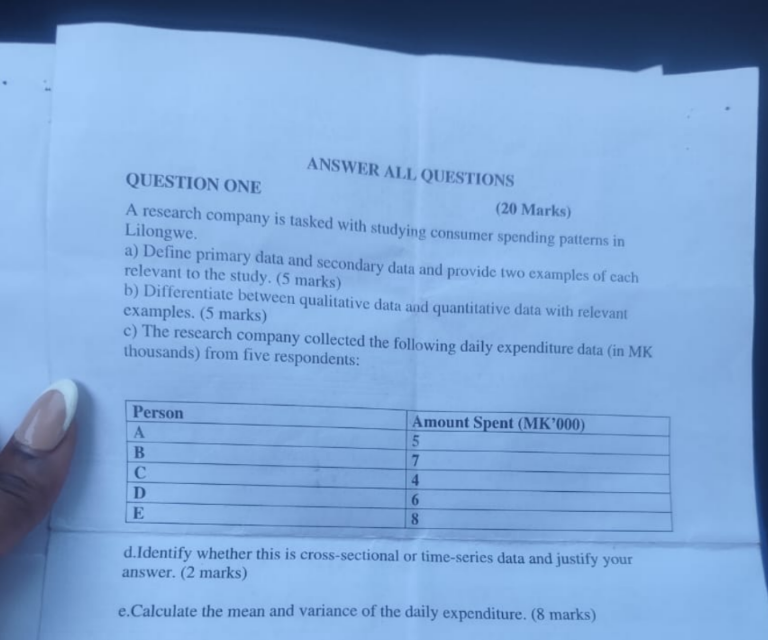 ANSWER ALL QUESTIONS

QUESTION ONE

(20 Marks)

A research company is tasked with studying consumer spending patterns in Lilongwe.

a) Define primary data and secondary data and provide two examples of each relevant to the study. (5 marks)

b) Differentiate between qualitative data and quantitative data with relevant examples. (5 marks)

c) The research company collected the following daily expenditure data (in MK thousands) from five respondents:

| Person | Amount Spent (MK'000) |
|---|---|
| A | 5 |
| B | 7 |
| C | 4 |
| D | 6 |
| E | 8 |

d.Identify whether this is cross-sectional or time-series data and justify your answer. (2 marks)

e.Calculate the mean and variance of the daily expenditure. (8 marks)